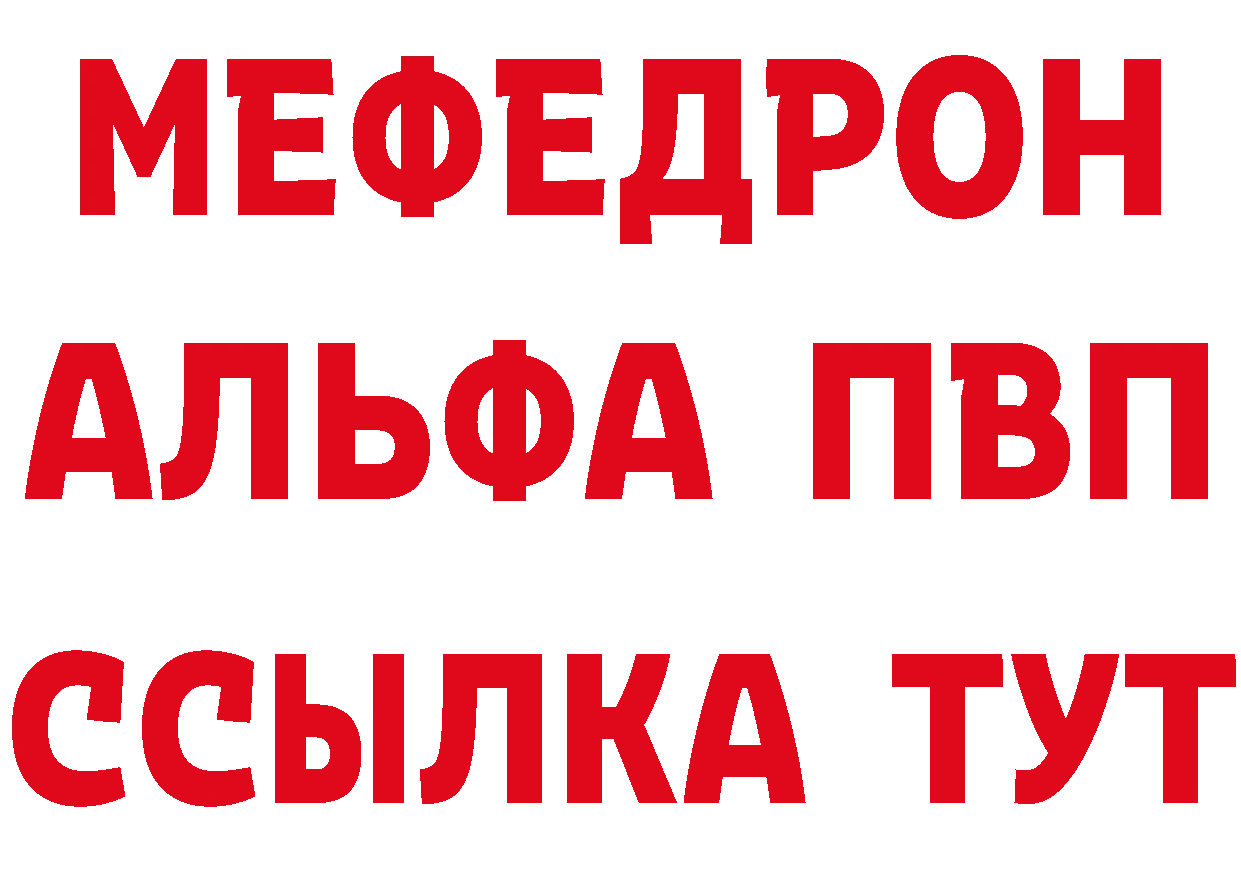 МЕФЕДРОН
АЛЬФА ПВП
ССЫЛКА ТУТ